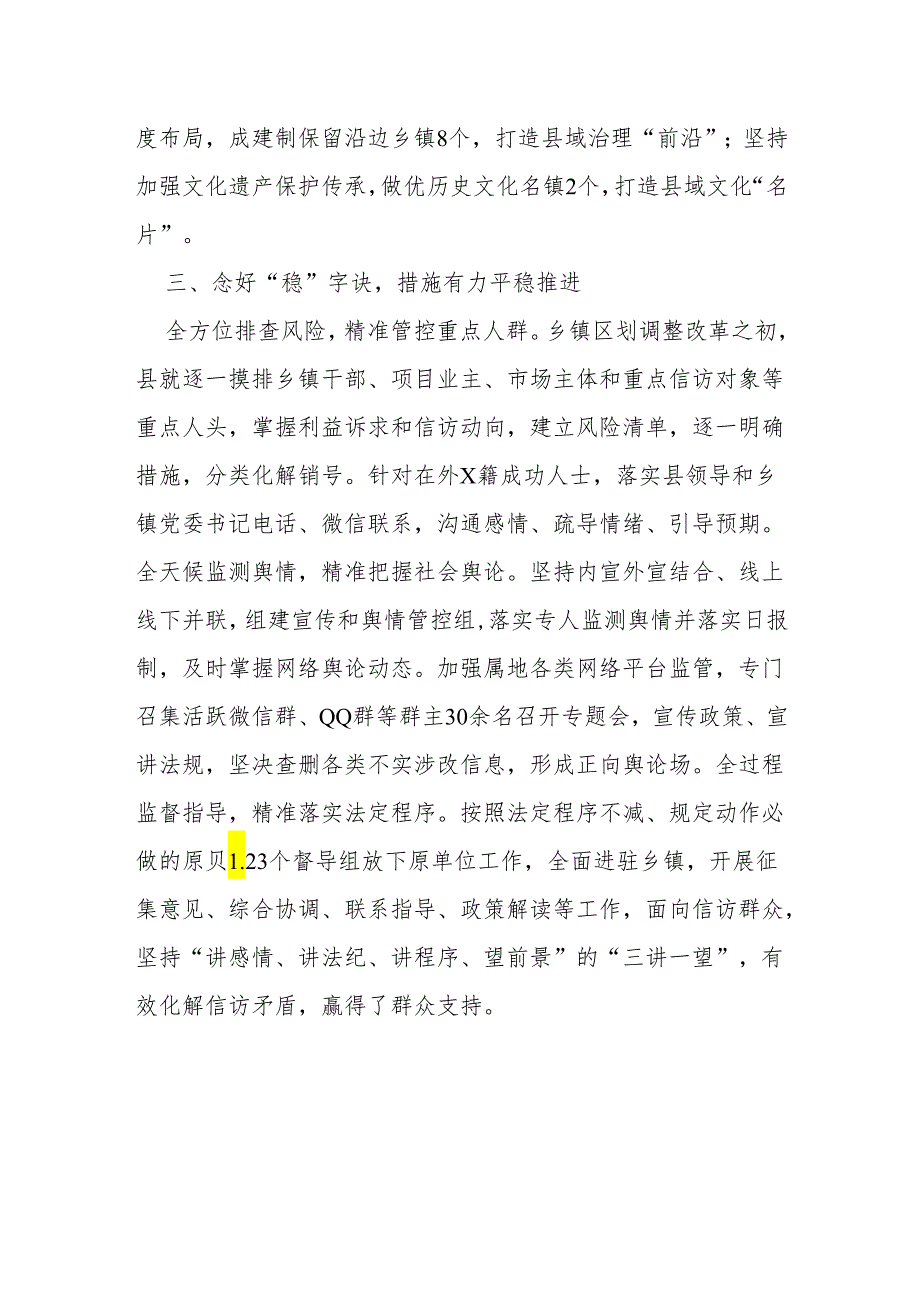 度布局，成建制保留沿边乡镇8个，打造县域治理“前沿”；坚持加强文化遗产保护传承，做优历史文化名镇2个，打造县域文化“名片”。

三、念好“稳”字诀，措施有力平稳推进

全方位排查风险，精准管控重点人群。乡镇区划调整改革之初，县就逐一摸排乡镇干部、项目业主、市场主体和重点信访对象等重点人头，掌握利益诉求和信访动向，建立风险清单，逐一明确措施，分类化解销号。针对在外X籍成功人士，落实县领导和乡镇党委书记电话、微信联系，沟通感情、疏导情绪、引导预期。全天候监测舆情，精准把握社会舆论。坚持内宣外宣结合、线上线下并联，组建宣传和舆情管控组，落实专人监测舆情并落实日报制，及时掌握网络舆论动态。加强属地各类网络平台监管，专门召集活跃微信群、QQ群等群主30余名召开专题会，宣传政策、宣讲法规，坚决查删各类不实涉改信息，形成正向舆论场。全过程监督指导，精准落实法定程序。按照法定程序不减、规定动作必做的原贝1.23个督导组放下原单位工作，全面进驻乡镇，开展征集意见、综合协调、联系指导、政策解读等工作，面向信访群众，坚持“讲感情、讲法纪、讲程序、望前景”的“三讲一望”，有效化解信访矛盾，赢得了群众支持。